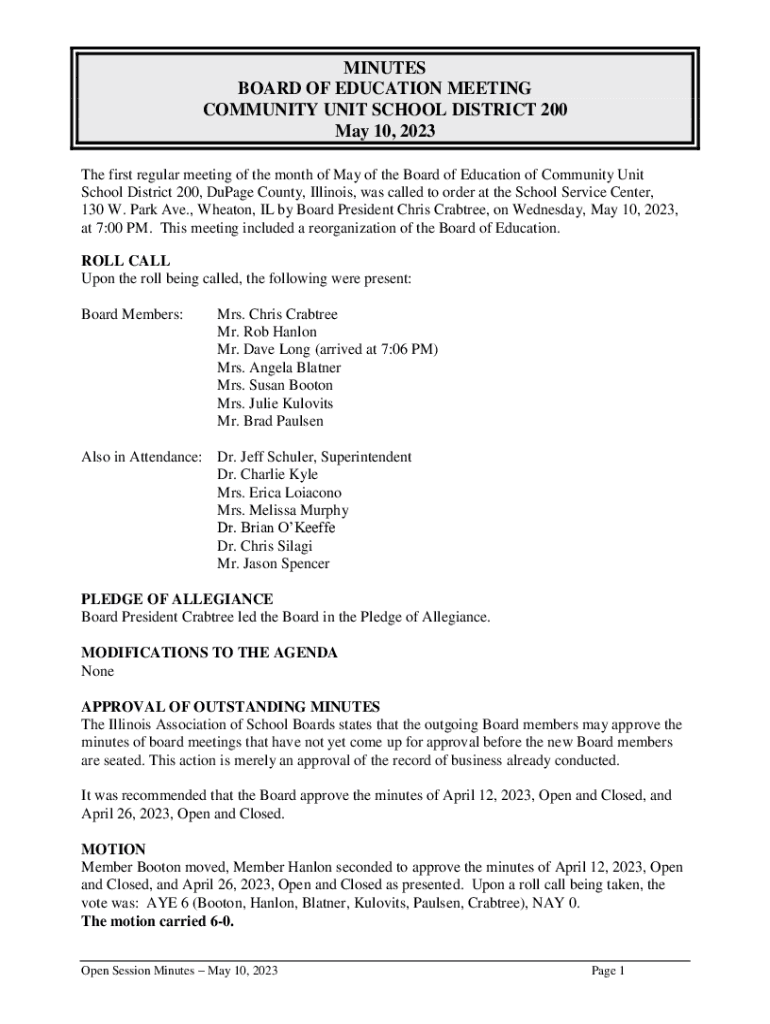 MINUTES
BOARD OF EDUCATION MEETING
COMMUNITY UNIT SCHOOL DISTRICT 200
May 10, 2023

The first regular meeting of the month of May of the Board of Education of Community Unit School District 200, DuPage County, Illinois, was called to order at the School Service Center, 130 W. Park Ave., Wheaton, IL by Board President Chris Crabtree, on Wednesday, May 10, 2023, at 7:00 PM. This meeting included a reorganization of the Board of Education.

ROLL CALL
Upon the roll being called, the following were present:

Board Members: Mrs. Chris Crabtree
Mr. Rob Hanlon
Mr. Dave Long (arrived at 7:06 PM)
Mrs. Angela Blatner
Mrs. Susan Booton
Mrs. Julie Kulovits
Mr. Brad Paulsen

Also in Attendance: Dr. Jeff Schuler, Superintendent
Dr. Charlie Kyle
Mrs. Erica Loiacono
Mrs. Melissa Murphy
Dr. Brian O'Keeffe
Dr. Chris Silagi
Mr. Jason Spencer

PLEDGE OF ALLEGIANCE
Board President Crabtree led the Board in the Pledge of Allegiance.

MODIFICATIONS TO THE AGENDA
None

APPROVAL OF OUTSTANDING MINUTES
The Illinois Association of School Boards states that the outgoing Board members may approve the minutes of board meetings that have not yet come up for approval before the new Board members are seated. This action is merely an approval of the record of business already conducted.

It was recommended that the Board approve the minutes of April 12, 2023, Open and Closed, and April 26, 2023, Open and Closed.

MOTION
Member Booton moved, Member Hanlon seconded to approve the minutes of April 12, 2023, Open and Closed, and April 26, 2023, Open and Closed as presented. Upon a roll call being taken, the vote was: AYE 6 (Booton, Hanlon, Blatner, Kulovits, Paulsen, Crabtree), NAY 0.
The motion carried 6-0.

Open Session Minutes – May 10, 2023 Page 1